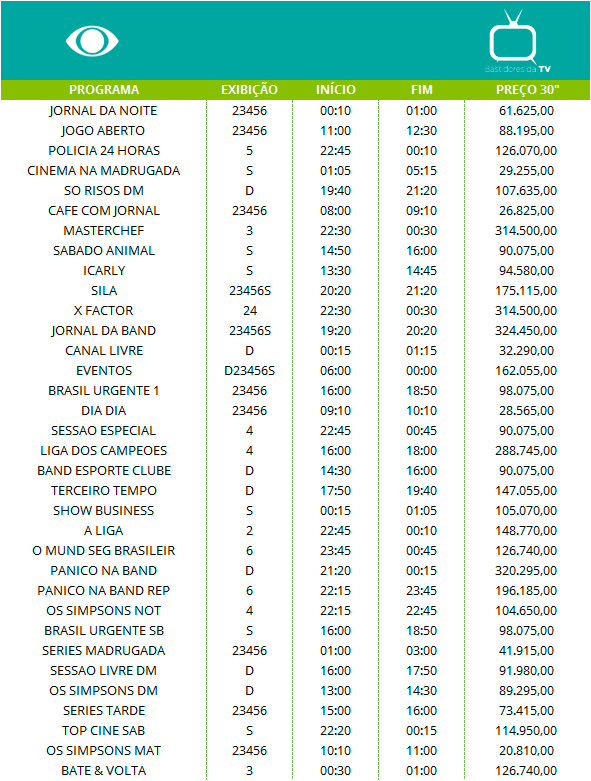 Bastidores da TV

| PROGRAMA | EXIBIÇÃO | INÍCIO | FIM | PREÇO 30" |
|---|---|---|---|---|
| JORNAL DA NOITE | 23456 | 00:10 | 01:00 | 61.625,00 |
| JOGO ABERTO | 23456 | 11:00 | 12:30 | 88.195,00 |
| POLICIA 24 HORAS | 5 | 22:45 | 00:10 | 126.070,00 |
| CINEMA NA MADRUGADA | S | 01:05 | 05:15 | 29.255,00 |
| SO RISOS DM | D | 19:40 | 21:20 | 107.635,00 |
| CAFE COM JORNAL | 23456 | 08:00 | 09:10 | 26.825,00 |
| MASTERCHEF | 3 | 22:30 | 00:30 | 314.500,00 |
| SABADO ANIMAL | S | 14:50 | 16:00 | 90.075,00 |
| ICARLY | S | 13:30 | 14:45 | 94.580,00 |
| SILA | 23456S | 20:20 | 21:20 | 175.115,00 |
| X FACTOR | 24 | 22:30 | 00:30 | 314.500,00 |
| JORNAL DA BAND | 23456S | 19:20 | 20:20 | 324.450,00 |
| CANAL LIVRE | D | 00:15 | 01:15 | 32.290,00 |
| EVENTOS | D23456S | 06:00 | 00:00 | 162.055,00 |
| BRASIL URGENTE 1 | 23456 | 16:00 | 18:50 | 98.075,00 |
| DIA DIA | 23456 | 09:10 | 10:10 | 28.565,00 |
| SESSAO ESPECIAL | 4 | 22:45 | 00:45 | 90.075,00 |
| LIGA DOS CAMPEOES | 4 | 16:00 | 18:00 | 288.745,00 |
| BAND ESPORTE CLUBE | D | 14:30 | 16:00 | 90.075,00 |
| TERCEIRO TEMPO | D | 17:50 | 19:40 | 147.055,00 |
| SHOW BUSINESS | S | 00:15 | 01:05 | 105.070,00 |
| A LIGA | 2 | 22:45 | 00:10 | 148.770,00 |
| O MUND SEG BRASILEIR | 6 | 23:45 | 00:45 | 126.740,00 |
| PANICO NA BAND | D | 21:20 | 00:15 | 320.295,00 |
| PANICO NA BAND REP | 6 | 22:15 | 23:45 | 196.185,00 |
| OS SIMPSONS NOT | 4 | 22:15 | 22:45 | 104.650,00 |
| BRASIL URGENTE SB | S | 16:00 | 18:50 | 98.075,00 |
| SERIES MADRUGADA | 23456 | 01:00 | 03:00 | 41.915,00 |
| SESSAO LIVRE DM | D | 16:00 | 17:50 | 91.980,00 |
| OS SIMPSONS DM | D | 13:00 | 14:30 | 89.295,00 |
| SERIES TARDE | 23456 | 15:00 | 16:00 | 73.415,00 |
| TOP CINE SAB | S | 22:20 | 00:15 | 114.950,00 |
| OS SIMPSONS MAT | 23456 | 10:10 | 11:00 | 20.810,00 |
| BATE & VOLTA | 3 | 00:30 | 01:00 | 126.740,00 |